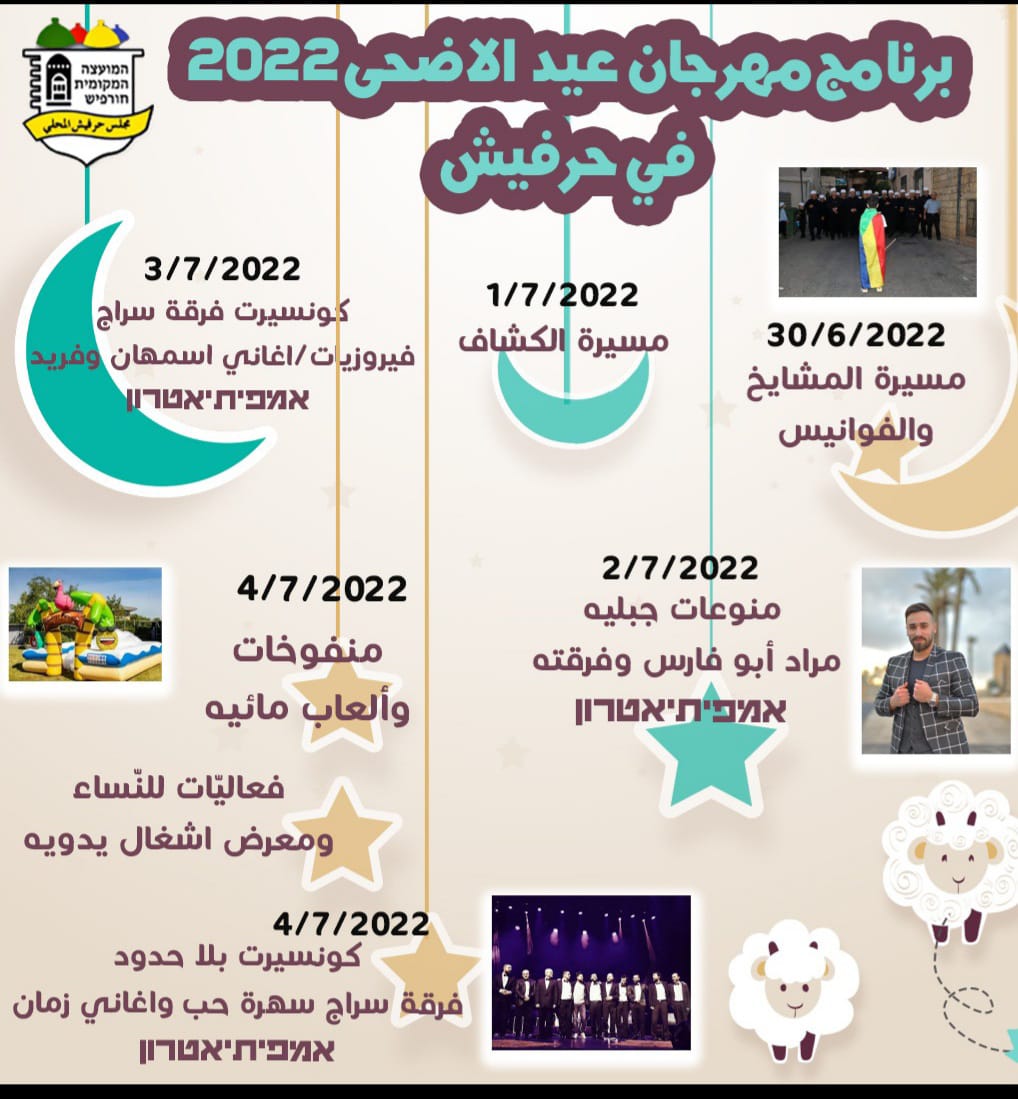 המועצה המקומית חורפיש
مجلس حرفيش المحلي

برنامج مهرجان عيد الاضحى 2022
في حرفيش

30/6/2022
مسيرة المشايخ والفوانيس

1/7/2022
مسيرة الكشاف

3/7/2022
كونسيرت فرقة سراج
فيروزيات/اغاني اسمهان وفريد
אמפיתיאטרון

2/7/2022
منوعات جبليه
مراد أبو فارس وفرقته
אמפיתיאטרון

4/7/2022
منفوخات
وألعاب مائيه

فعاليّات للنّساء
ومعرض اشغال يدويه

4/7/2022
كونسيرت بلا حدود
فرقة سراج سهرة حب واغاني زمان
אמפיתיאטרון